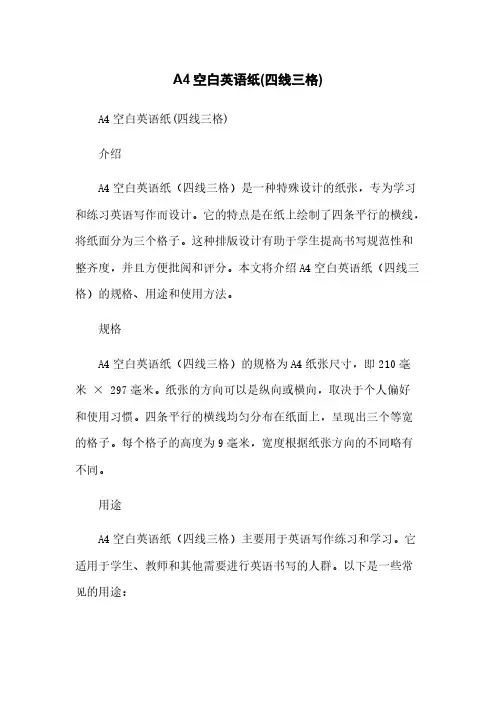 A4空白英语纸(四线三格)

A4空白英语纸(四线三格)

介绍

A4空白英语纸（四线三格）是一种特殊设计的纸张，专为学习和练习英语写作而设计。它的特点是在纸上绘制了四条平行的横线，将纸面分为三个格子。这种排版设计有助于学生提高书写规范性和整齐度，并且方便批阅和评分。本文将介绍A4空白英语纸（四线三格）的规格、用途和使用方法。

规格

A4空白英语纸（四线三格）的规格为A4纸张尺寸，即210毫米 × 297毫米。纸张的方向可以是纵向或横向，取决于个人偏好和使用习惯。四条平行的横线均匀分布在纸面上，呈现出三个等宽的格子。每个格子的高度为9毫米，宽度根据纸张方向的不同略有不同。

用途

A4空白英语纸（四线三格）主要用于英语写作练习和学习。它适用于学生、教师和其他需要进行英语书写的人群。以下是一些常见的用途：